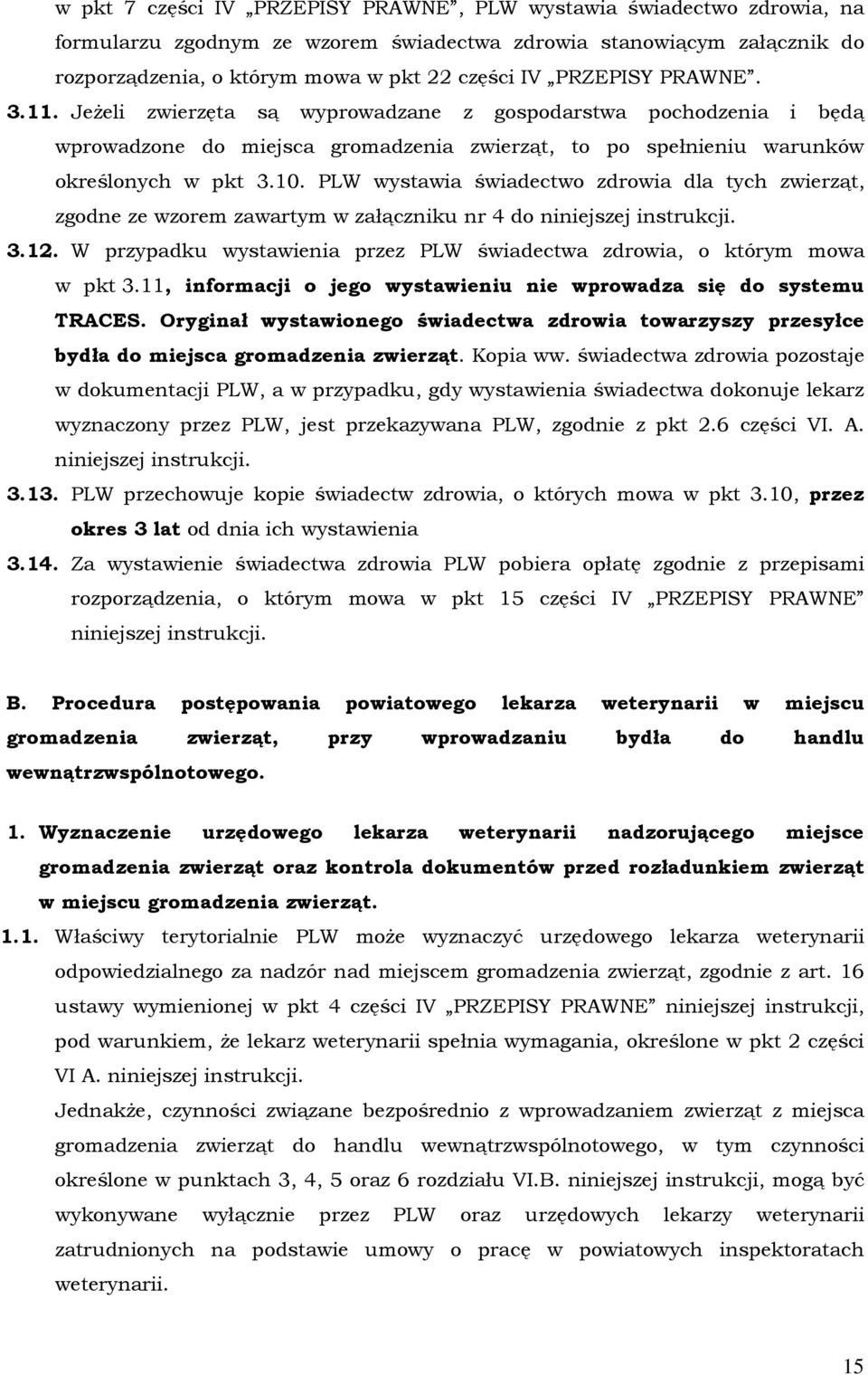 w pkt 7 części IV „PRZEPISY PRAWNE”, PLW wystawia świadectwo zdrowia, na formularzu zgodnym ze wzorem świadectwa zdrowia stanowiącym załącznik do rozporządzenia, o którym mowa w pkt 22 części IV „PRZEPISY PRAWNE”.

3.11. Jeżeli zwierzęta są wyprowadzane z gospodarstwa pochodzenia i będą wprowadzone do miejsca gromadzenia zwierząt, to po spełnieniu warunków określonych w pkt 3.10. PLW wystawia świadectwo zdrowia dla tych zwierząt, zgodne ze wzorem zawartym w załączniku nr 4 do niniejszej instrukcji.

3.12. W przypadku wystawienia przez PLW świadectwa zdrowia, o którym mowa w pkt 3.11, informacji o jego wystawieniu nie wprowadza się do systemu TRACES. Oryginał wystawionego świadectwa zdrowia towarzyszy przesyłce bydła do miejsca gromadzenia zwierząt. Kopia ww. świadectwa zdrowia pozostaje w dokumentacji PLW, a w przypadku, gdy wystawienia świadectwa dokonuje lekarz wyznaczony przez PLW, jest przekazywana PLW, zgodnie z pkt 2.6 części VI. A. niniejszej instrukcji.

3.13. PLW przechowuje kopie świadectw zdrowia, o których mowa w pkt 3.10, przez okres 3 lat od dnia ich wystawienia

3.14. Za wystawienie świadectwa zdrowia PLW pobiera opłatę zgodnie z przepisami rozporządzenia, o którym mowa w pkt 15 części IV „PRZEPISY PRAWNE” niniejszej instrukcji.

B. Procedura postępowania powiatowego lekarza weterynarii w miejscu gromadzenia zwierząt, przy wprowadzaniu bydła do handlu wewnątrzwspólnotowego.

1. Wyznaczenie urzędowego lekarza weterynarii nadzorującego miejsce gromadzenia zwierząt oraz kontrola dokumentów przed rozładunkiem zwierząt w miejscu gromadzenia zwierząt.

1.1. Właściwy terytorialnie PLW może wyznaczyć urzędowego lekarza weterynarii odpowiedzialnego za nadzór nad miejscem gromadzenia zwierząt, zgodnie z art. 16 ustawy wymienionej w pkt 4 części IV „PRZEPISY PRAWNE” niniejszej instrukcji, pod warunkiem, że lekarz weterynarii spełnia wymagania, określone w pkt 2 części VI A. niniejszej instrukcji.

Jednakże, czynności związane bezpośrednio z wprowadzaniem zwierząt z miejsca gromadzenia zwierząt do handlu wewnątrzwspólnotowego, w tym czynności określone w punktach 3, 4, 5 oraz 6 rozdziału VI.B. niniejszej instrukcji, mogą być wykonywane wyłącznie przez PLW oraz urzędowych lekarzy weterynarii zatrudnionych na podstawie umowy o pracę w powiatowych inspektoratach weterynarii.

15